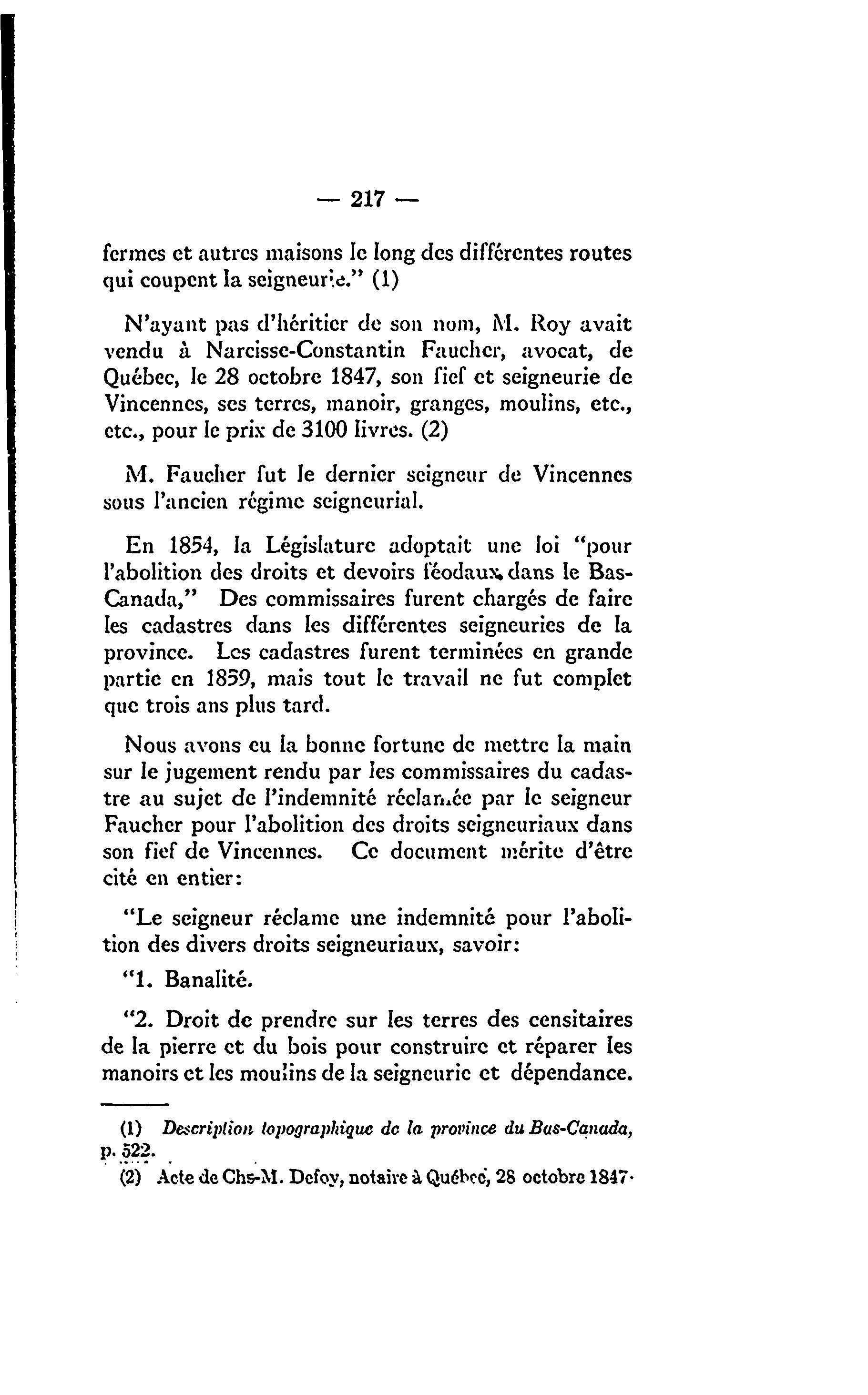 — 217 —

fermes et autres maisons le long des différentes routes qui coupent la seigneurie." (1)

N'ayant pas d'héritier de son nom, M. Roy avait vendu à Narcisse-Constantin Faucher, avocat, de Québec, le 28 octobre 1847, son fief et seigneurie de Vincennes, ses terres, manoir, granges, moulins, etc., etc., pour le prix de 3100 livres. (2)

M. Faucher fut le dernier seigneur de Vincennes sous l'ancien régime seigneurial.

En 1854, la Législature adoptait une loi "pour l'abolition des droits et devoirs féodaux dans le Bas-Canada," Des commissaires furent chargés de faire les cadastres dans les différentes seigneuries de la province. Les cadastres furent terminées en grande partie en 1859, mais tout le travail ne fut complet que trois ans plus tard.

Nous avons eu la bonne fortune de mettre la main sur le jugement rendu par les commissaires du cadastre au sujet de l'indemnité réclamée par le seigneur Faucher pour l'abolition des droits seigneuriaux dans son fief de Vincennes. Ce document mérite d'être cité en entier:

"Le seigneur réclame une indemnité pour l'abolition des divers droits seigneuriaux, savoir:

"1. Banalité.

"2. Droit de prendre sur les terres des censitaires de la pierre et du bois pour construire et réparer les manoirs et les moulins de la seigneurie et dépendance.

(1) Description topographique de la province du Bas-Canada, p. 522.

(2) Acte de Chs-M. Defoy, notaire à Québec, 28 octobre 1847.